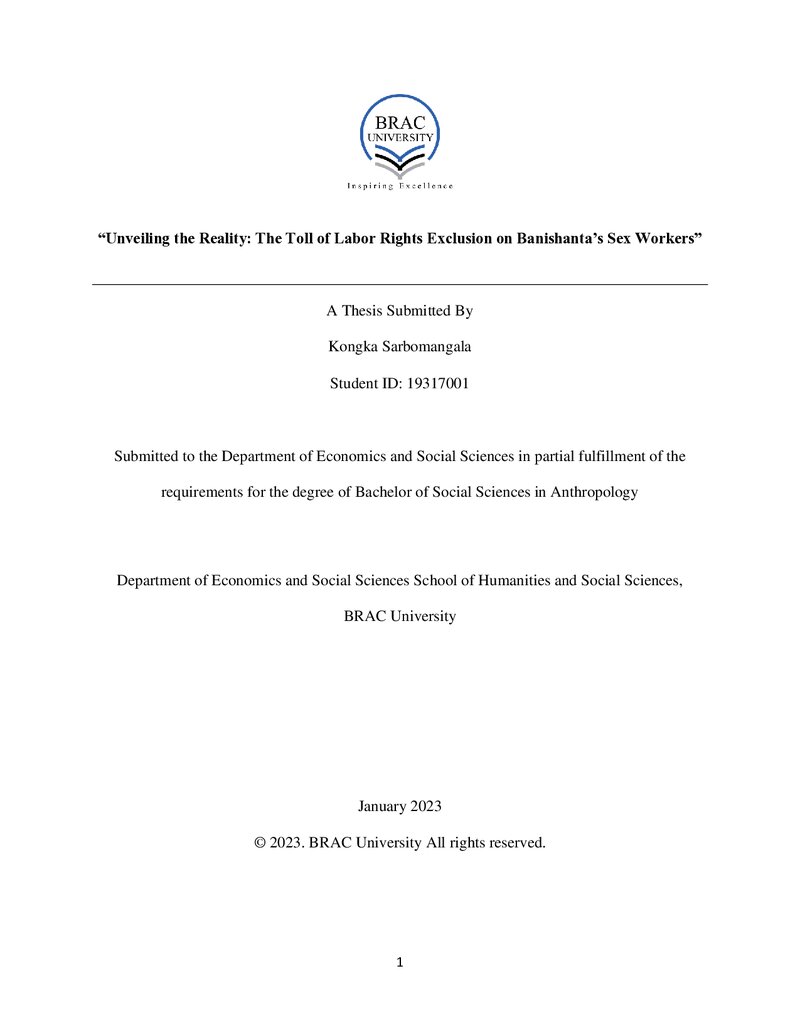 BRAC
UNIVERSITY
Inspiring Excellence

"Unveiling the Reality: The Toll of Labor Rights Exclusion on Banishanta's Sex Workers"

A Thesis Submitted By

Kongka Sarbomangala

Student ID: 19317001

Submitted to the Department of Economics and Social Sciences in partial fulfillment of the requirements for the degree of Bachelor of Social Sciences in Anthropology

Department of Economics and Social Sciences School of Humanities and Social Sciences,

BRAC University

January 2023

© 2023. BRAC University All rights reserved.

1